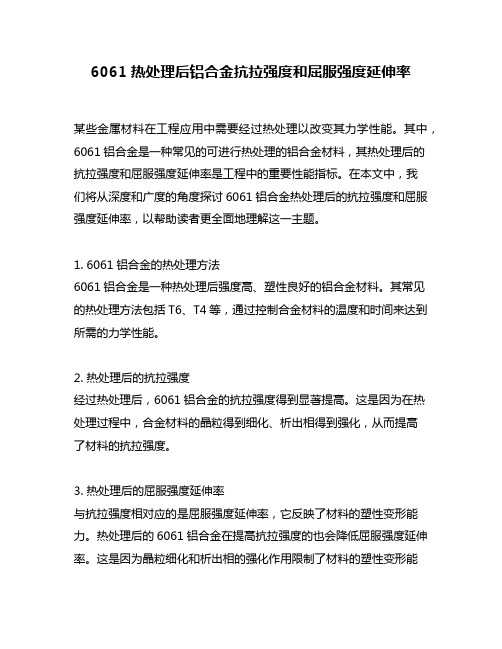 6061 热处理后铝合金抗拉强度和屈服强度延伸率

某些金属材料在工程应用中需要经过热处理以改变其力学性能。其中，6061 铝合金是一种常见的可进行热处理的铝合金材料，其热处理后的抗拉强度和屈服强度延伸率是工程中的重要性能指标。在本文中，我们将从深度和广度的角度探讨 6061 铝合金热处理后的抗拉强度和屈服强度延伸率，以帮助读者更全面地理解这一主题。

1. 6061 铝合金的热处理方法
6061 铝合金是一种热处理后强度高、塑性良好的铝合金材料。其常见的热处理方法包括 T6、T4 等，通过控制合金材料的温度和时间来达到所需的力学性能。

2. 热处理后的抗拉强度
经过热处理后，6061 铝合金的抗拉强度得到显著提高。这是因为在热处理过程中，合金材料的晶粒得到细化、析出相得到强化，从而提高了材料的抗拉强度。

3. 热处理后的屈服强度延伸率
与抗拉强度相对应的是屈服强度延伸率，它反映了材料的塑性变形能力。热处理后的 6061 铝合金在提高抗拉强度的也会降低屈服强度延伸率。这是因为晶粒细化和析出相的强化作用限制了材料的塑性变形能